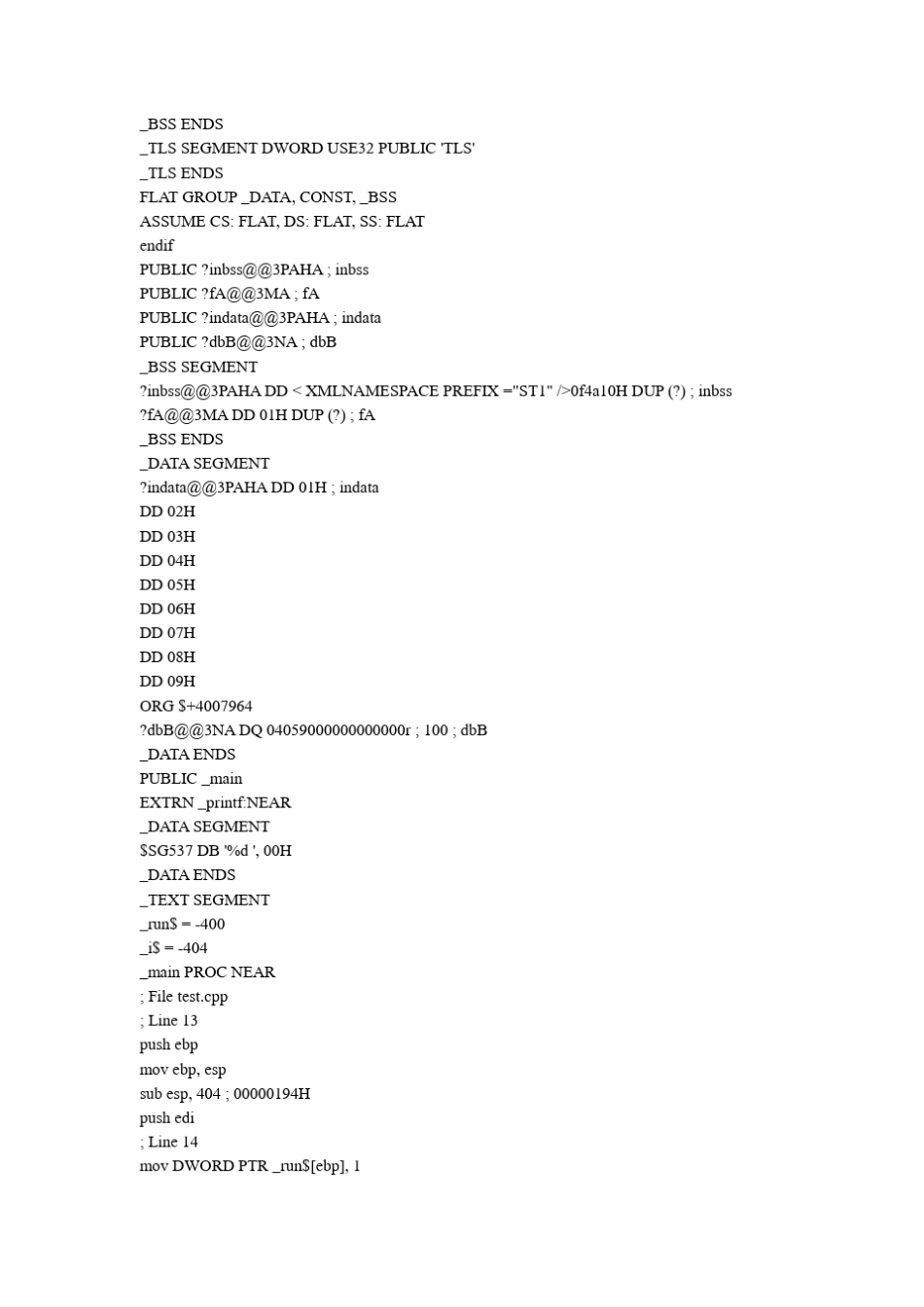 _BSS ENDS
_TLS SEGMENT DWORD USE32 PUBLIC 'TLS'
_TLS ENDS
FLAT GROUP _DATA, CONST, _BSS
ASSUME CS: FLAT, DS: FLAT, SS: FLAT
endif
PUBLIC ?inbss@@3PAHA ; inbss
PUBLIC ?fA@@3MA ; fA
PUBLIC ?indata@@3PAHA ; indata
PUBLIC ?dbB@@3NA ; dbB
_BSS SEGMENT
?inbss@@3PAHA DD < XMLNAMESPACE PREFIX ="ST1" />0f4a10H DUP (?) ; inbss
?fA@@3MA DD 01H DUP (?) ; fA
_BSS ENDS
_DATA SEGMENT
?indata@@3PAHA DD 01H ; indata
DD 02H
DD 03H
DD 04H
DD 05H
DD 06H
DD 07H
DD 08H
DD 09H
ORG $+4007964
?dbB@@3NA DQ 04059000000000000r ; 100 ; dbB
_DATA ENDS
PUBLIC _main
EXTRN _printf:NEAR
_DATA SEGMENT
$SG537 DB '%d ', 00H
_DATA ENDS
_TEXT SEGMENT
_run$ = -400
_i$ = -404
_main PROC NEAR
; File test.cpp
; Line 13
push ebp
mov ebp, esp
sub esp, 404 ; 00000194H
push edi
; Line 14
mov DWORD PTR _run$[ebp], 1